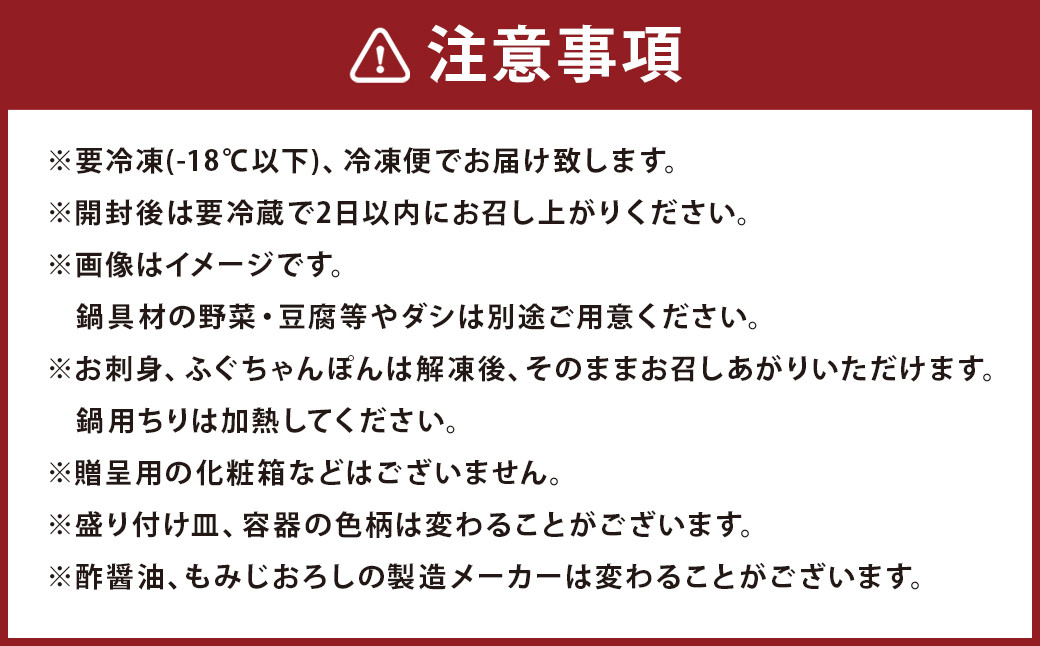 注意事項

※要冷凍(-18℃以下)、冷凍便でお届け致します。
※開封後は要冷蔵で2日以内にお召し上がりください。
※画像はイメージです。
鍋具材の野菜・豆腐等やダシは別途ご用意ください。
※お刺身、ふぐちゃんぽんは解凍後、そのままお召しあがりいただけます。
鍋用ちりは加熱してください。
※贈呈用の化粧箱などはございません。
※盛り付け皿、容器の色柄は変わることがございます。
※酢醤油、もみじおろしの製造メーカーは変わることがございます。